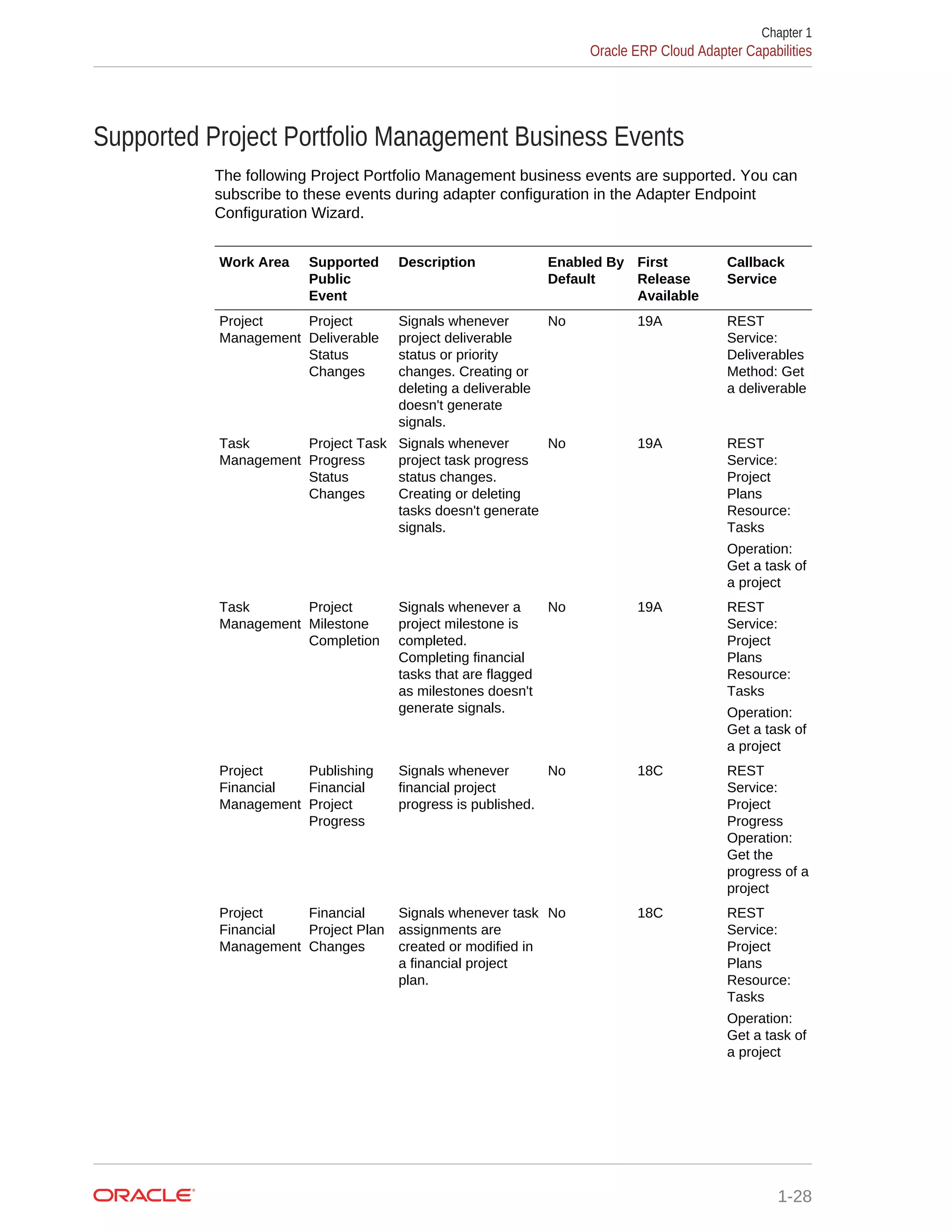 Chapter 1
Oracle ERP Cloud Adapter Capabilities

Supported Project Portfolio Management Business Events

The following Project Portfolio Management business events are supported. You can subscribe to these events during adapter configuration in the Adapter Endpoint Configuration Wizard.

| Work Area | Supported Public Event | Description | Enabled By Default | First Release Available | Callback Service |
|---|---|---|---|---|---|
| Project Management | Project Deliverable Status Changes | Signals whenever project deliverable status or priority changes. Creating or deleting a deliverable doesn't generate signals. | No | 19A | REST Service: Deliverables Method: Get a deliverable |
| Task Management | Project Task Progress Status Changes | Signals whenever project task progress status changes. Creating or deleting tasks doesn't generate signals. | No | 19A | REST Service: Project Plans Resource: Tasks Operation: Get a task of a project |
| Task Management | Project Milestone Completion | Signals whenever a project milestone is completed. Completing financial tasks that are flagged as milestones doesn't generate signals. | No | 19A | REST Service: Project Plans Resource: Tasks Operation: Get a task of a project |
| Project Financial Management | Publishing Financial Project Progress | Signals whenever financial project progress is published. | No | 18C | REST Service: Project Progress Operation: Get the progress of a project |
| Project Financial Management | Financial Project Plan Changes | Signals whenever task assignments are created or modified in a financial project plan. | No | 18C | REST Service: Project Plans Resource: Tasks Operation: Get a task of a project |

ORACLE
1-28